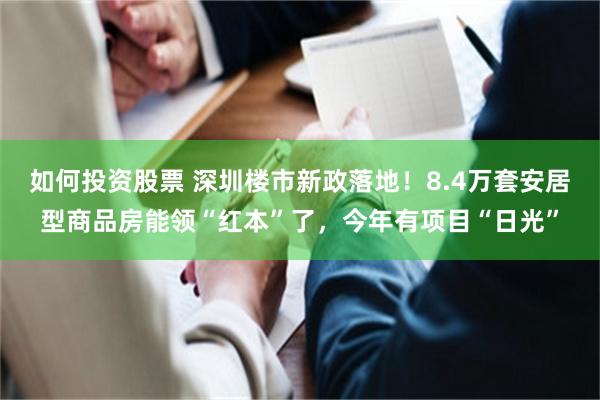 如何投资股票 深圳楼市新政落地！8.4万套安居型商品房能领“红本”了，今年有项目“日光”